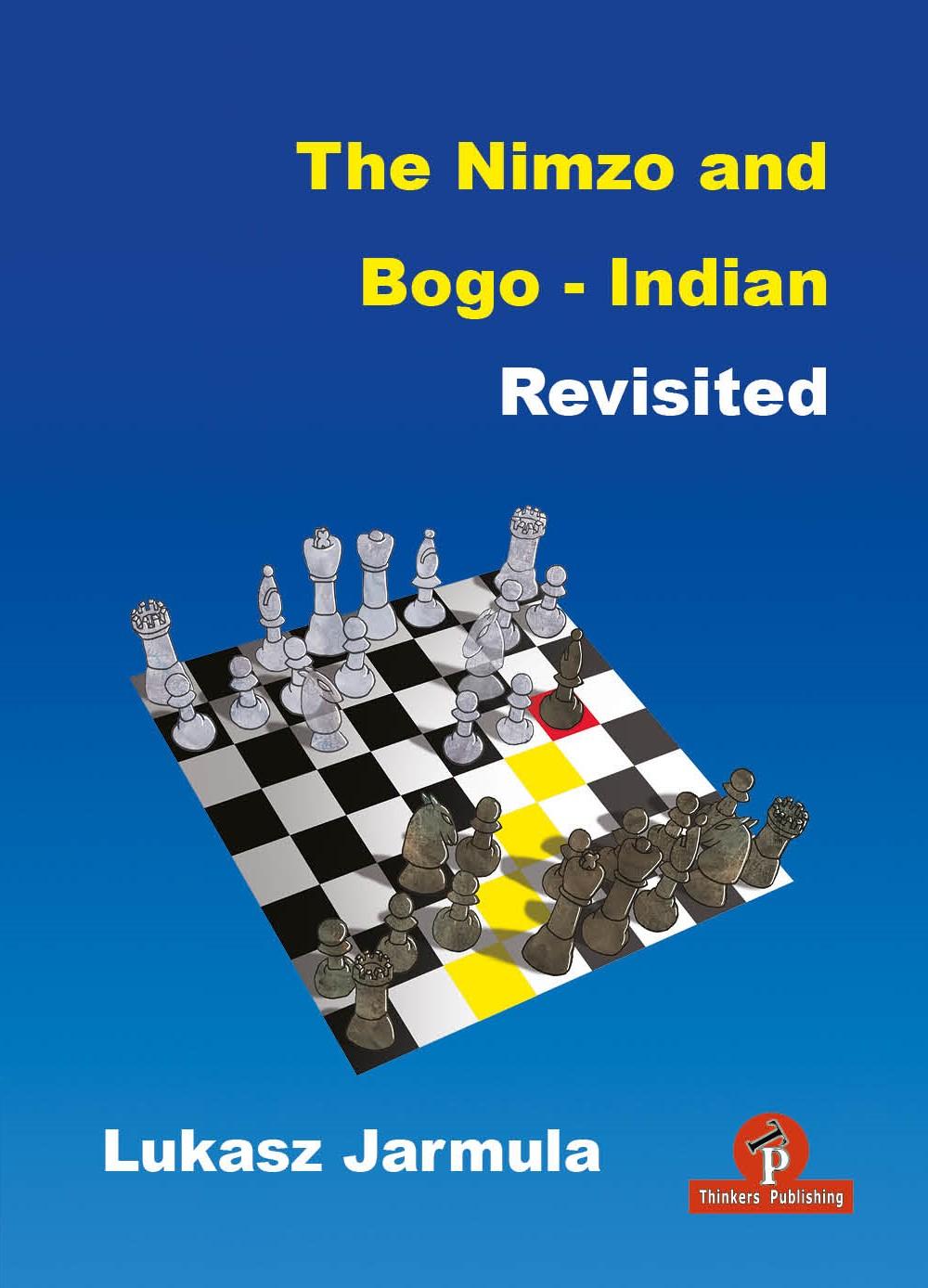 The Nimzo and Bogo - Indian
Revisited

Lukasz Jarmula

TP
Thinkers Publishing